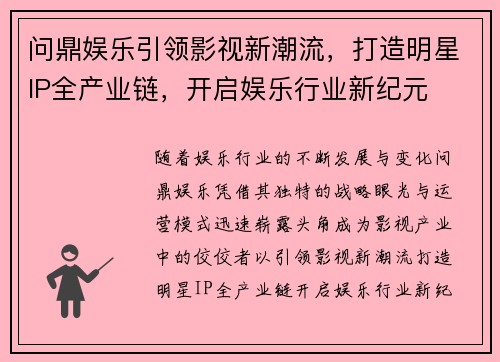 问鼎娱乐引领影视新潮流，打造明星IP全产业链，开启娱乐行业新纪元

随着娱乐行业的不断发展与变化问鼎娱乐凭借其独特的战略眼光与运营模式迅速崭露头角成为影视产业中的佼佼者以引领影视新潮流打造明星IP全产业链开启娱乐行业新纪